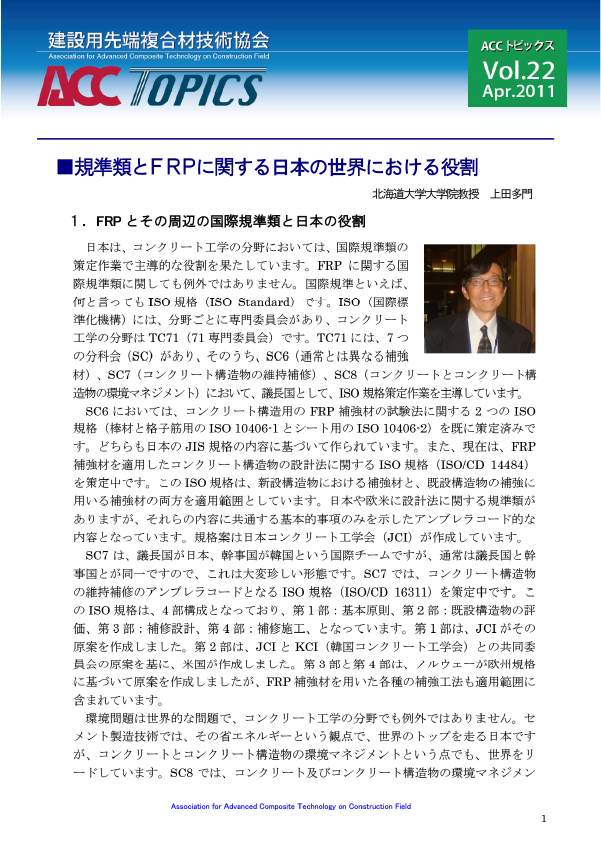 建設用先端複合材技術協会
Association for Advanced Composite Technology on Construction Field

ACC TOPICS

ACCトピックス
Vol.22
Apr.2011

■規準類とFRPに関する日本の世界における役割

北海道大学大学院教授 上田多門

1．FRPとその周辺の国際規準類と日本の役割

日本は、コンクリート工学の分野においては、国際規準類の策定作業で主導的な役割を果たしています。FRPに関する国際規準類に関しても例外ではありません。国際規準といえば、何と言ってもISO規格（ISO Standard）です。ISO（国際標準化機構）には、分野ごとに専門委員会があり、コンクリート工学の分野はTC71（71専門委員会）です。TC71には、7つの分科会（SC）があり、そのうち、SC6（通常とは異なる補強材）、SC7（コンクリート構造物の維持補修）、SC8（コンクリートとコンクリート構造物の環境マネジメント）において、議長国として、ISO規格策定作業を主導しています。

SC6においては、コンクリート構造用のFRP補強材の試験法に関する2つのISO規格（棒材と格子筋用のISO 10406-1とシート用のISO 10406-2）を既に策定済みです。どちらも日本のJIS規格の内容に基づいて作られています。また、現在は、FRP補強材を適用したコンクリート構造物の設計法に関するISO規格（ISO/CD 14484）を策定中です。このISO規格は、新設構造物における補強材と、既設構造物の補強に用いる補強材の両方を適用範囲としています。日本や欧米に設計法に関する規準類がありますが、それらの内容に共通する基本的事項のみを示したアンブレラコード的な内容となっています。規格案は日本コンクリート工学会（JCI）が作成しています。

SC7は、議長国が日本、幹事国が韓国という国際チームですが、通常は議長国と幹事国とが同一ですので、これは大変珍しい形態です。SC7では、コンクリート構造物の維持補修のアンブレラコードとなるISO規格（ISO/CD 16311）を策定中です。このISO規格は、4部構成となっており、第1部：基本原則、第2部：既設構造物の評価、第3部：補修設計、第4部：補修施工、となっています。第1部は、JCIがその原案を作成しました。第2部は、JCIとKCI（韓国コンクリート工学会）との共同委員会の原案を基に、米国が作成しました。第3部と第4部は、ノルウェーが欧州規格に基づいて原案を作成しましたが、FRP補強材を用いた各種の補強工法も適用範囲に含まれています。

環境問題は世界的な問題で、コンクリート工学の分野でも例外ではありません。セメント製造技術では、その省エネルギーという観点で、世界のトップを走る日本ですが、コンクリートとコンクリート構造物の環境マネジメントという点でも、世界をリードしています。SC8では、コンクリート及びコンクリート構造物の環境マネジメン

Association for Advanced Composite Technology on Construction Field

1